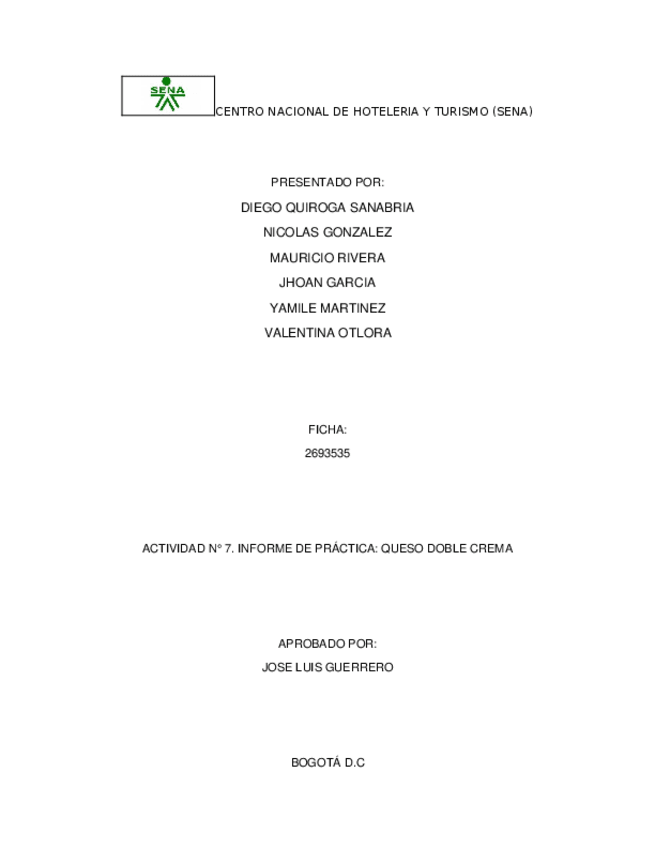 SENA

CENTRO NACIONAL DE HOTELERIA Y TURISMO (SENA)

PRESENTADO POR:

DIEGO QUIROGA SANABRIA

NICOLAS GONZALEZ

MAURICIO RIVERA

JHOAN GARCIA

YAMILE MARTINEZ

VALENTINA OTLORA

FICHA:

2693535

ACTIVIDAD N° 7. INFORME DE PRÁCTICA: QUESO DOBLE CREMA

APROBADO POR:

JOSE LUIS GUERRERO

BOGOTÁ D.C